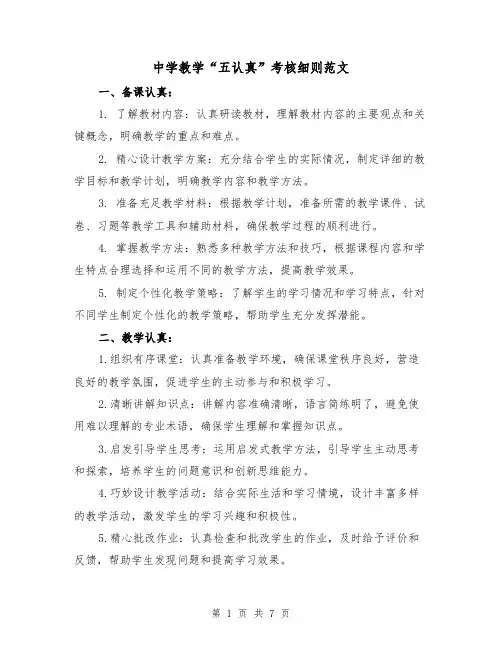 中学教学“五认真”考核细则范文

一、备课认真：

1. 了解教材内容：认真研读教材，理解教材内容的主要观点和关键概念，明确教学的重点和难点。

2. 精心设计教学方案：充分结合学生的实际情况，制定详细的教学目标和教学计划，明确教学内容和教学方法。

3. 准备充足教学材料：根据教学计划，准备所需的教学课件、试卷、习题等教学工具和辅助材料，确保教学过程的顺利进行。

4. 掌握教学方法：熟悉多种教学方法和技巧，根据课程内容和学生特点合理选择和运用不同的教学方法，提高教学效果。

5. 制定个性化教学策略：了解学生的学习情况和学习特点，针对不同学生制定个性化的教学策略，帮助学生充分发挥潜能。

二、教学认真：

1.组织有序课堂：认真准备教学环境，确保课堂秩序良好，营造良好的教学氛围，促进学生的主动参与和积极学习。

2.清晰讲解知识点：讲解内容准确清晰，语言简练明了，避免使用难以理解的专业术语，确保学生理解和掌握知识点。

3.启发引导学生思考：运用启发式教学方法，引导学生主动思考和探索，培养学生的问题意识和创新思维能力。

4.巧妙设计教学活动：结合实际生活和学习情境，设计丰富多样的教学活动，激发学生的学习兴趣和积极性。

5.精心批改作业：认真检查和批改学生的作业，及时给予评价和反馈，帮助学生发现问题和提高学习效果。

第 1 页 共 7 页